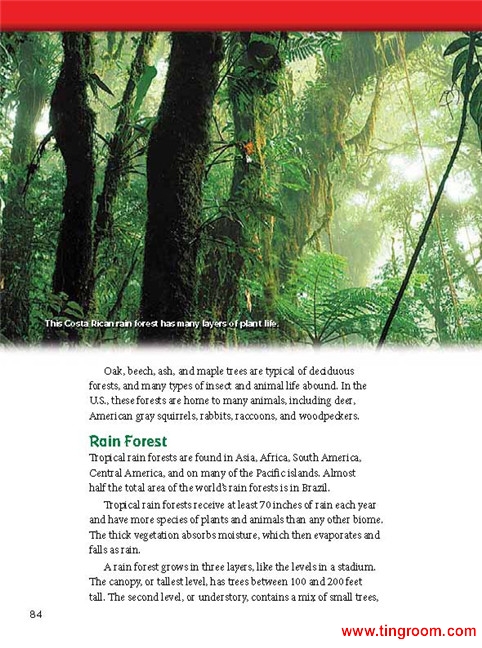 This Costa Rican rain forest has many layers of plant life.

Oak, beech, ash, and maple trees are typical of deciduous forests, and many types of insect and animal life abound. In the U.S., these forests are home to many animals, including deer, American gray squirrels, rabbits, raccoons, and woodpeckers.

Rain Forest

Tropical rain forests are found in Asia, Africa, South America, Central America, and on many of the Pacific islands. Almost half the total area of the world's rain forests is in Brazil.

Tropical rain forests receive at least 70 inches of rain each year and have more species of plants and animals than any other biome. The thick vegetation absorbs moisture, which then evaporates and falls as rain.

A rain forest grows in three layers, like the levels in a stadium. The canopy, or tallest level, has trees between 100 and 200 feet tall. The second level, or understory, contains a mix of small trees,

84

www.tingroom.com